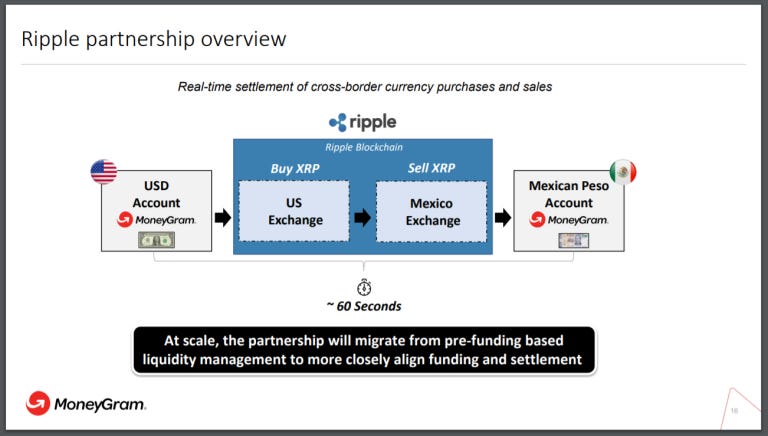 Ripple partnership overview

Real-time settlement of cross-border currency purchases and sales

ripple

Ripple Blockchain

USD Account
MoneyGram.

Buy XRP

US Exchange

Sell XRP

Mexico Exchange

Mexican Peso Account
MoneyGram.

~ 60 Seconds

At scale, the partnership will migrate from pre-funding based liquidity management to more closely align funding and settlement

MoneyGram.

16